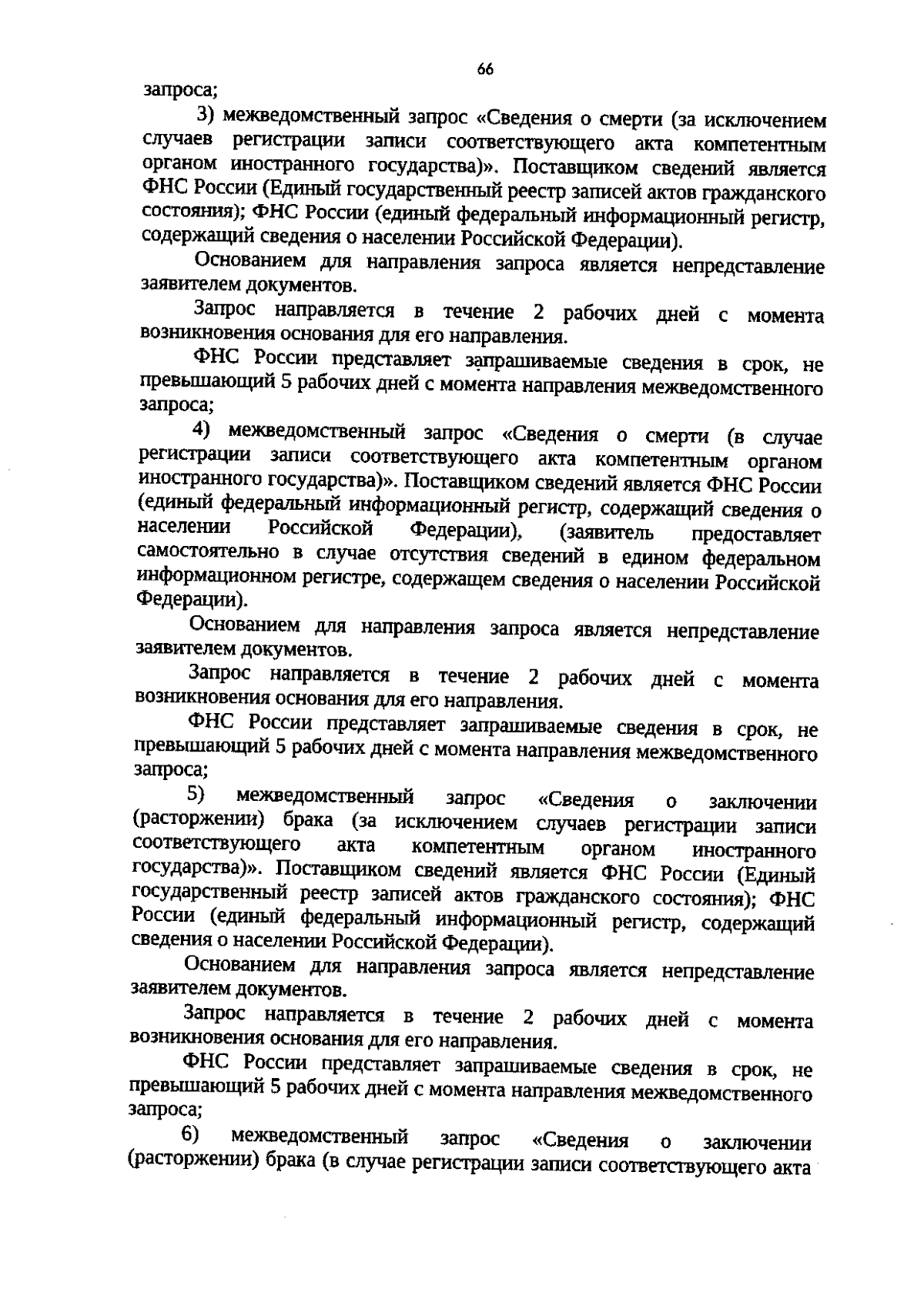 66

запроса;

3) межведомственный запрос «Сведения о смерти (за исключением случаев регистрации записи соответствующего акта компетентным органом иностранного государства)». Поставщиком сведений является ФНС России (Единый государственный реестр записей актов гражданского состояния); ФНС России (единый федеральный информационный регистр, содержащий сведения о населении Российской Федерации).

Основанием для направления запроса является непредставление заявителем документов.

Запрос направляется в течение 2 рабочих дней с момента возникновения основания для его направления.

ФНС России представляет запрашиваемые сведения в срок, не превышающий 5 рабочих дней с момента направления межведомственного запроса;

4) межведомственный запрос «Сведения о смерти (в случае регистрации записи соответствующего акта компетентным органом иностранного государства)». Поставщиком сведений является ФНС России (единый федеральный информационный регистр, содержащий сведения о населении Российской Федерации), (заявитель предоставляет самостоятельно в случае отсутствия сведений в едином федеральном информационном регистре, содержащем сведения о населении Российской Федерации).

Основанием для направления запроса является непредставление заявителем документов.

Запрос направляется в течение 2 рабочих дней с момента возникновения основания для его направления.

ФНС России представляет запрашиваемые сведения в срок, не превышающий 5 рабочих дней с момента направления межведомственного запроса;

5) межведомственный запрос «Сведения о заключении (расторжении) брака (за исключением случаев регистрации записи соответствующего акта компетентным органом иностранного государства)». Поставщиком сведений является ФНС России (Единый государственный реестр записей актов гражданского состояния); ФНС России (единый федеральный информационный регистр, содержащий сведения о населении Российской Федерации).

Основанием для направления запроса является непредставление заявителем документов.

Запрос направляется в течение 2 рабочих дней с момента возникновения основания для его направления.

ФНС России представляет запрашиваемые сведения в срок, не превышающий 5 рабочих дней с момента направления межведомственного запроса;

6) межведомственный запрос «Сведения о заключении (расторжении) брака (в случае регистрации записи соответствующего акта